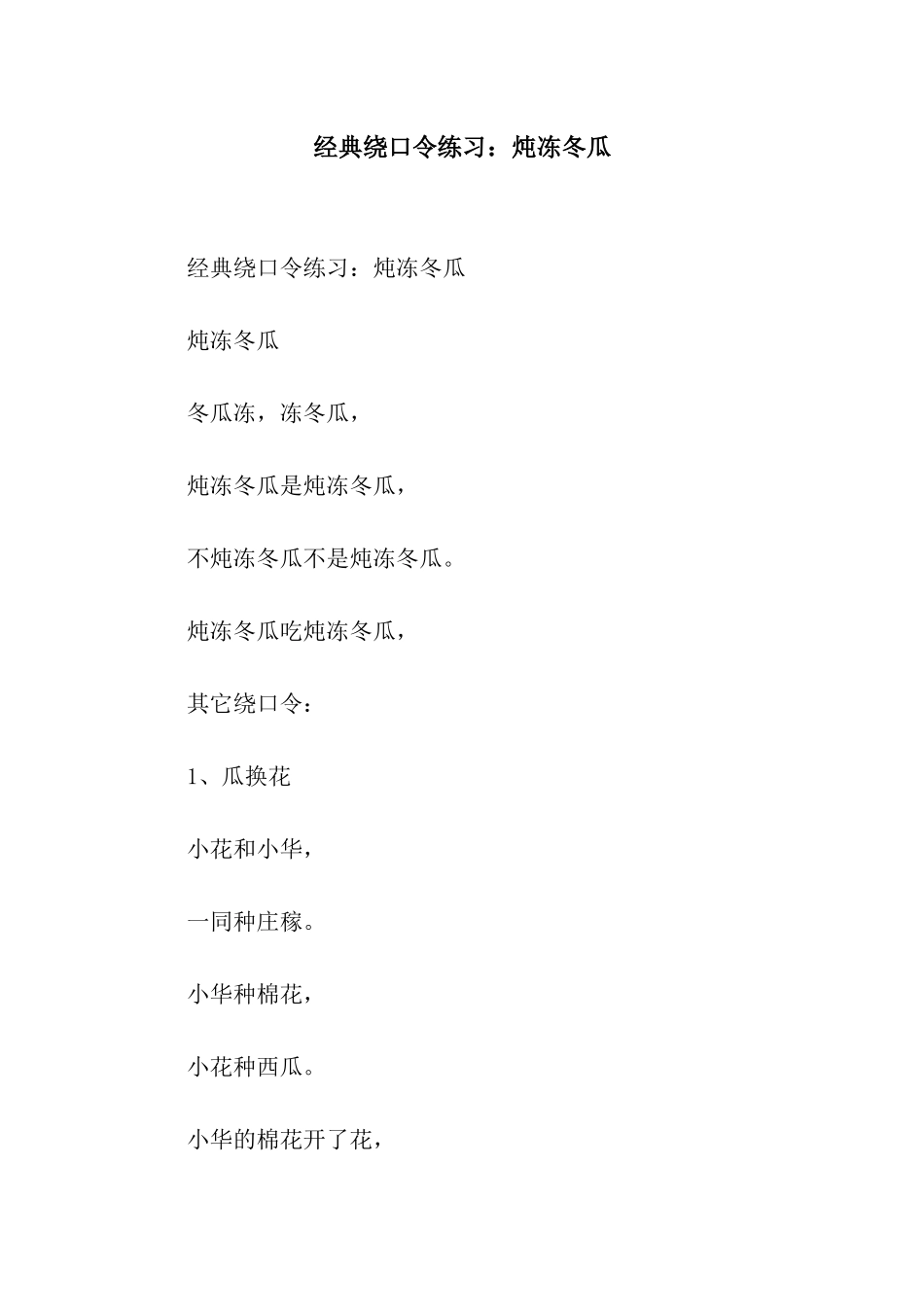 经典绕口令练习：炖冻冬瓜

经典绕口令练习：炖冻冬瓜

炖冻冬瓜

冬瓜冻，冻冬瓜，

炖冻冬瓜是炖冻冬瓜，

不炖冻冬瓜不是炖冻冬瓜。

炖冻冬瓜吃炖冻冬瓜，

其它绕口令：

1、瓜换花

小花和小华，

一同种庄稼。

小华种棉花，

小花种西瓜。

小华的棉花开了花，